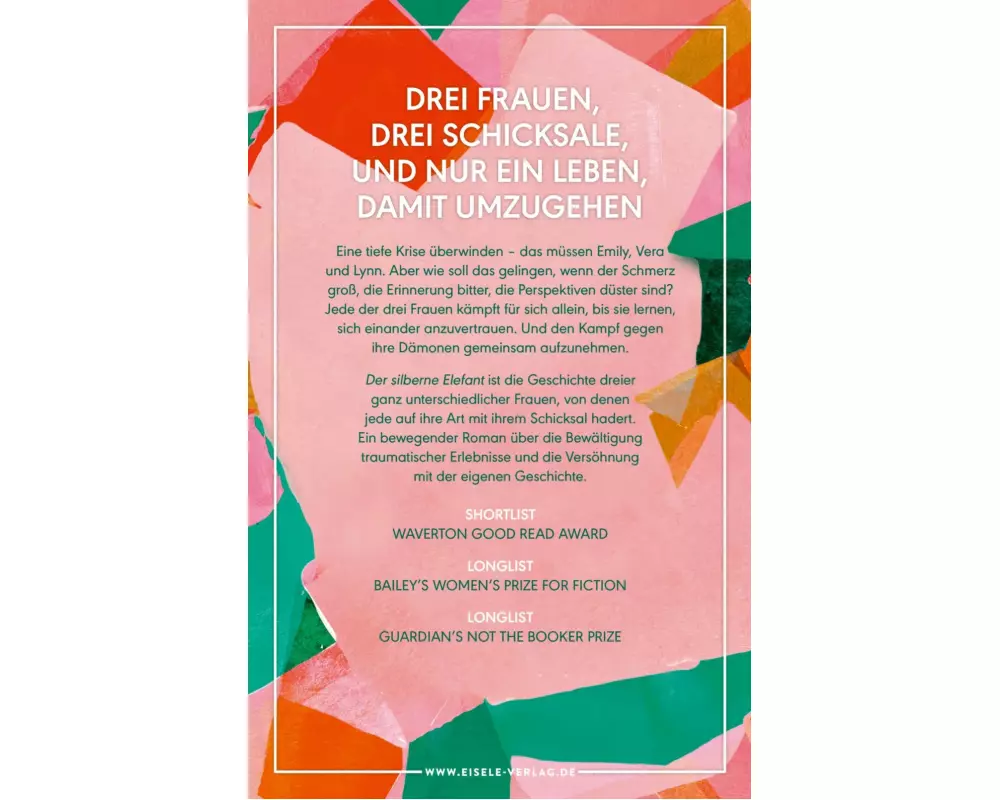 DREI FRAUEN,
DREI SCHICKSALE,
UND NUR EIN LEBEN,
DAMIT UMZUGEHEN

Eine tiefe Krise überwinden – das müssen Emily, Vera und Lynn. Aber wie soll das gelingen, wenn der Schmerz groß, die Erinnerung bitter, die Perspektiven düster sind? Jede der drei Frauen kämpft für sich allein, bis sie lernen, sich einander anzuvertrauen. Und den Kampf gegen ihre Dämonen gemeinsam aufzunehmen.

Der silberne Elefant ist die Geschichte dreier ganz unterschiedlicher Frauen, von denen jede auf ihre Art mit ihrem Schicksal hadert. Ein bewegender Roman über die Bewältigung traumatischer Erlebnisse und die Versöhnung mit der eigenen Geschichte.

SHORTLIST
WAVERTON GOOD READ AWARD

LONGLIST
BAILEY'S WOMEN'S PRIZE FOR FICTION

LONGLIST
GUARDIAN'S NOT THE BOOKER PRIZE

WWW.EISELE-VERLAG.DE